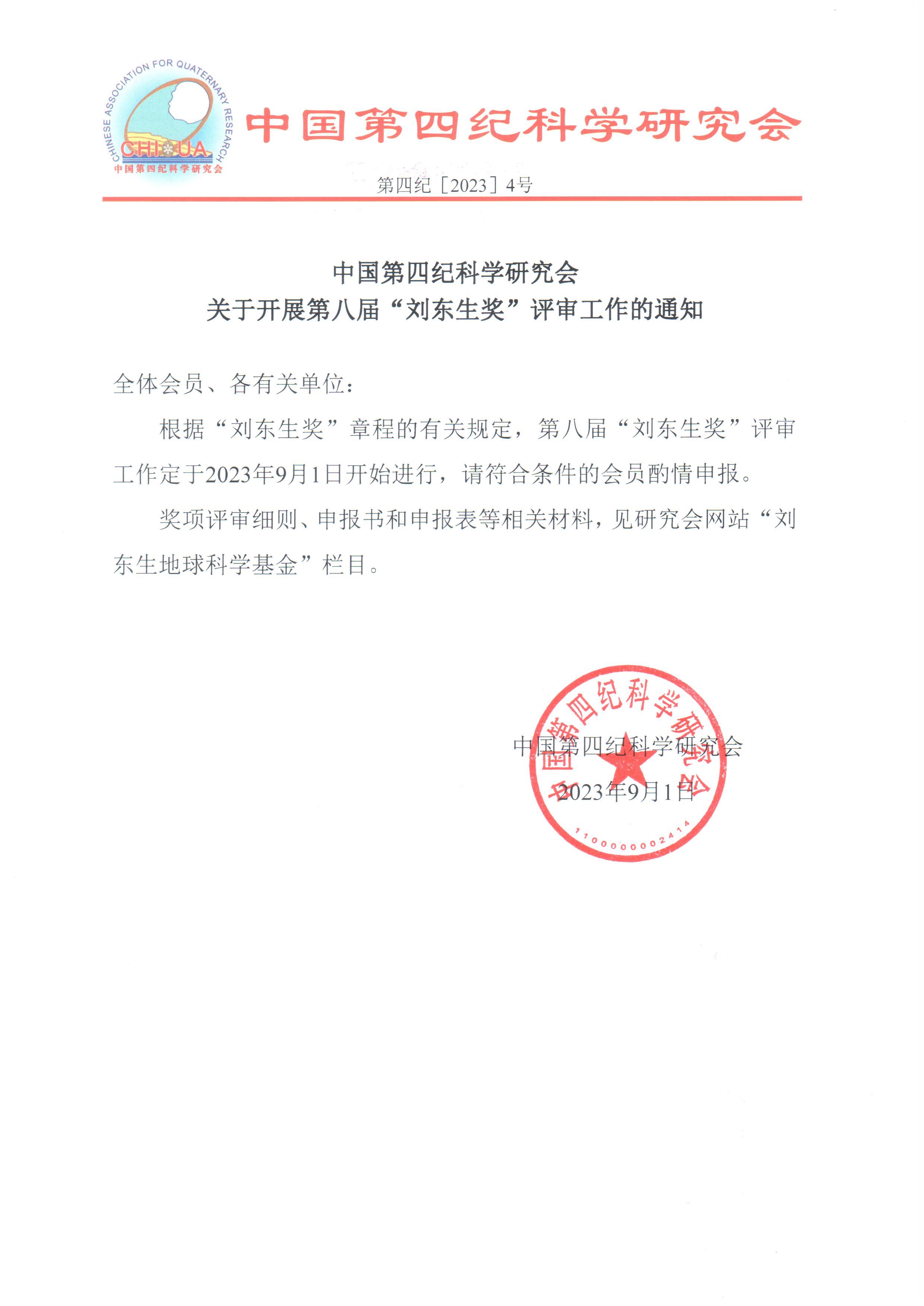 CHINESE ASSOCIATION FOR QUATERNARY RESEARCH
CHIQUA
中国第四纪科学研究会

中国第四纪科学研究会

第四纪［2023］4号

中国第四纪科学研究会
关于开展第八届“刘东生奖”评审工作的通知

全体会员、各有关单位：

根据“刘东生奖”章程的有关规定，第八届“刘东生奖”评审工作定于2023年9月1日开始进行，请符合条件的会员酌情申报。

奖项评审细则、申报书和申报表等相关材料，见研究会网站“刘东生地球科学基金”栏目。

中国第四纪科学研究会
2023年9月1日

中国第四纪科学研究会
1100000002414